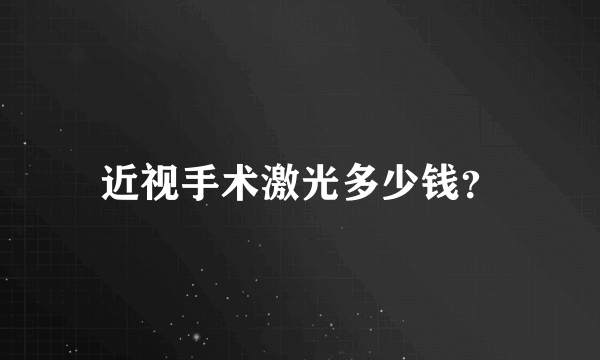 近视手术激光多少钱?